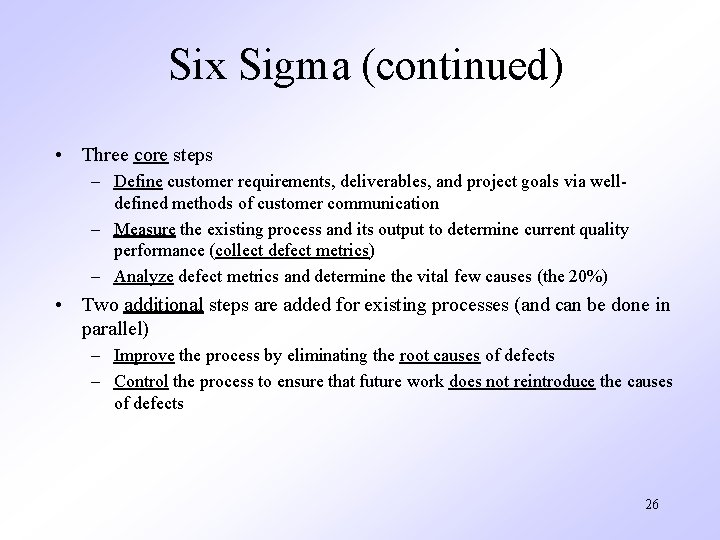 Six Sigma (continued)

• Three core steps
– Define customer requirements, deliverables, and project goals via well-defined methods of customer communication
– Measure the existing process and its output to determine current quality performance (collect defect metrics)
– Analyze defect metrics and determine the vital few causes (the 20%)

• Two additional steps are added for existing processes (and can be done in parallel)
– Improve the process by eliminating the root causes of defects
– Control the process to ensure that future work does not reintroduce the causes of defects

26